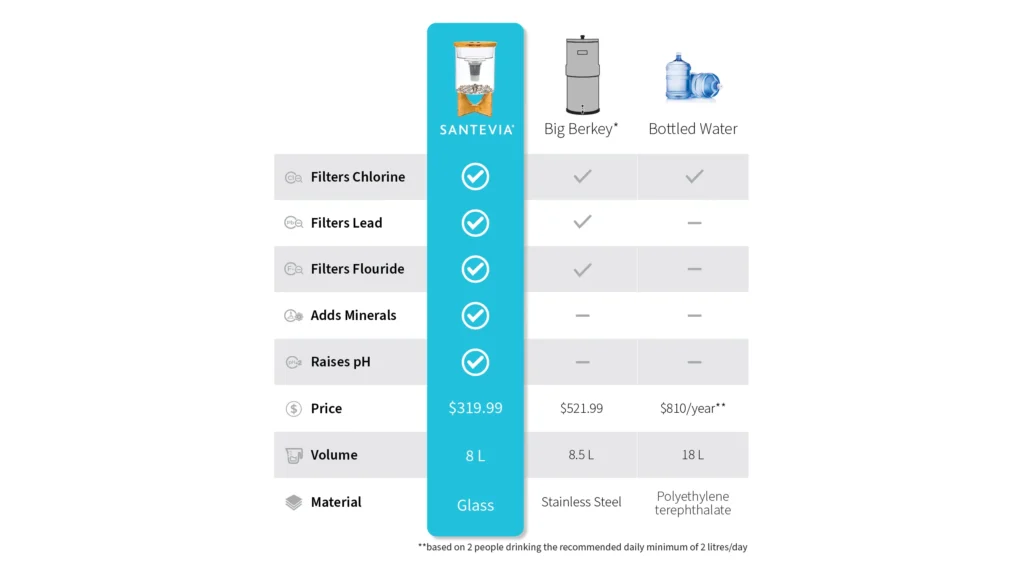 | | SANTEVIA | Big Berkey* | Bottled Water |
|---|---|---|---|
| Filters Chlorine | ✓ | ✓ | ✓ |
| Filters Lead | ✓ | ✓ | — |
| Filters Flouride | ✓ | ✓ | — |
| Adds Minerals | ✓ | — | — |
| Raises pH | ✓ | — | — |
| Price | \$319.99 | \$521.99 | \$810/year** |
| Volume | 8 L | 8.5 L | 18 L |
| Material | Glass | Stainless Steel | Polyethylene terephthalate |

**based on 2 people drinking the recommended daily minimum of 2 litres/day